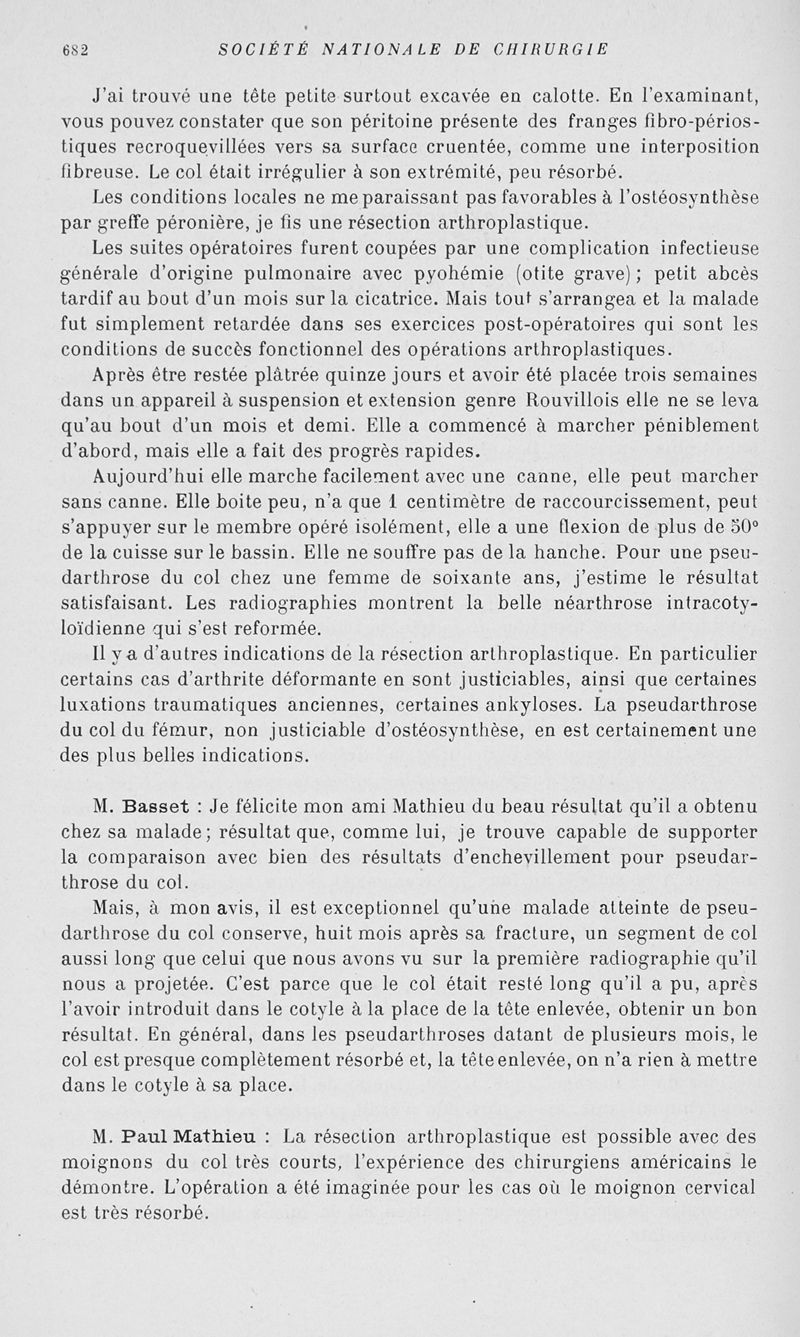 682 SOCIÉTÉ NATIONALE DE CHIRURGIE

J'ai trouvé une tête petite surtout excavée en calotte. En l'examinant, vous pouvez constater que son péritoine présente des franges fibro-périostiques recroquevillées vers sa surface cruentée, comme une interposition fibreuse. Le col était irrégulier à son extrémité, peu résorbé.

Les conditions locales ne me paraissant pas favorables à l'ostéosynthèse par greffe péronière, je fis une résection arthroplastique.

Les suites opératoires furent coupées par une complication infectieuse générale d'origine pulmonaire avec pyohémie (otite grave); petit abcès tardif au bout d'un mois sur la cicatrice. Mais tout s'arrangea et la malade fut simplement retardée dans ses exercices post-opératoires qui sont les conditions de succès fonctionnel des opérations arthroplastiques.

Après être restée plâtrée quinze jours et avoir été placée trois semaines dans un appareil à suspension et extension genre Rouvillois elle ne se leva qu'au bout d'un mois et demi. Elle a commencé à marcher péniblement d'abord, mais elle a fait des progrès rapides.

Aujourd'hui elle marche facilement avec une canne, elle peut marcher sans canne. Elle boite peu, n'a que 1 centimètre de raccourcissement, peut s'appuyer sur le membre opéré isolément, elle a une flexion de plus de 50° de la cuisse sur le bassin. Elle ne souffre pas de la hanche. Pour une pseudarthrose du col chez une femme de soixante ans, j'estime le résultat satisfaisant. Les radiographies montrent la belle néarthrose intracotyloïdienne qui s'est reformée.

Il y a d'autres indications de la résection arthroplastique. En particulier certains cas d'arthrite déformante en sont justiciables, ainsi que certaines luxations traumatiques anciennes, certaines ankyloses. La pseudarthrose du col du fémur, non justiciable d'ostéosynthèse, en est certainement une des plus belles indications.

M. Basset : Je félicite mon ami Mathieu du beau résultat qu'il a obtenu chez sa malade; résultat que, comme lui, je trouve capable de supporter la comparaison avec bien des résultats d'enchevillement pour pseudarthrose du col.

Mais, à mon avis, il est exceptionnel qu'une malade atteinte de pseudarthrose du col conserve, huit mois après sa fracture, un segment de col aussi long que celui que nous avons vu sur la première radiographie qu'il nous a projetée. C'est parce que le col était resté long qu'il a pu, après l'avoir introduit dans le cotyle à la place de la tête enlevée, obtenir un bon résultat. En général, dans les pseudarthroses datant de plusieurs mois, le col est presque complètement résorbé et, la tête enlevée, on n'a rien à mettre dans le cotyle à sa place.

M. Paul Mathieu : La résection arthroplastique est possible avec des moignons du col très courts, l'expérience des chirurgiens américains le démontre. L'opération a été imaginée pour les cas où le moignon cervical est très résorbé.